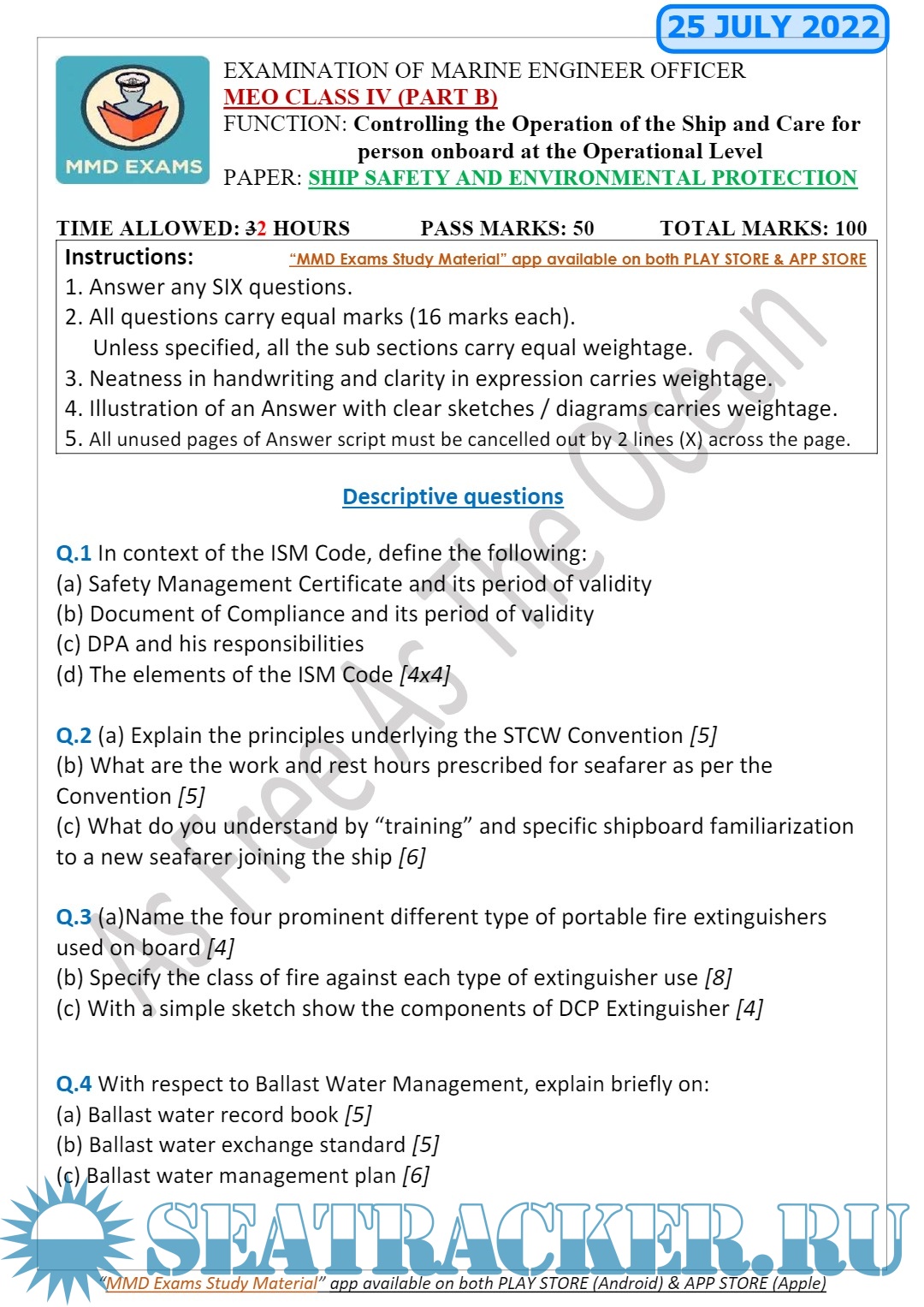 25 JULY 2022

MMD EXAMS

EXAMINATION OF MARINE ENGINEER OFFICER
MEO CLASS IV (PART B)
FUNCTION: Controlling the Operation of the Ship and Care for person onboard at the Operational Level
PAPER: SHIP SAFETY AND ENVIRONMENTAL PROTECTION

TIME ALLOWED: 32 HOURS PASS MARKS: 50 TOTAL MARKS: 100

Instructions: "MMD Exams Study Material" app available on both PLAY STORE & APP STORE
1. Answer any SIX questions.
2. All questions carry equal marks (16 marks each).
Unless specified, all the sub sections carry equal weightage.
3. Neatness in handwriting and clarity in expression carries weightage.
4. Illustration of an Answer with clear sketches / diagrams carries weightage.
5. All unused pages of Answer script must be cancelled out by 2 lines (X) across the page.

As Free As The Ocean

Descriptive questions

Q.1 In context of the ISM Code, define the following:
(a) Safety Management Certificate and its period of validity
(b) Document of Compliance and its period of validity
(c) DPA and his responsibilities
(d) The elements of the ISM Code [4x4]

Q.2 (a) Explain the principles underlying the STCW Convention [5]
(b) What are the work and rest hours prescribed for seafarer as per the Convention [5]
(c) What do you understand by "training" and specific shipboard familiarization to a new seafarer joining the ship [6]

Q.3 (a)Name the four prominent different type of portable fire extinguishers used on board [4]
(b) Specify the class of fire against each type of extinguisher use [8]
(c) With a simple sketch show the components of DCP Extinguisher [4]

Q.4 With respect to Ballast Water Management, explain briefly on:
(a) Ballast water record book [5]
(b) Ballast water exchange standard [5]
(c) Ballast water management plan [6]

SEATRACKER.RU

"MMD Exams Study Material" app available on both PLAY STORE (Android) & APP STORE (Apple)